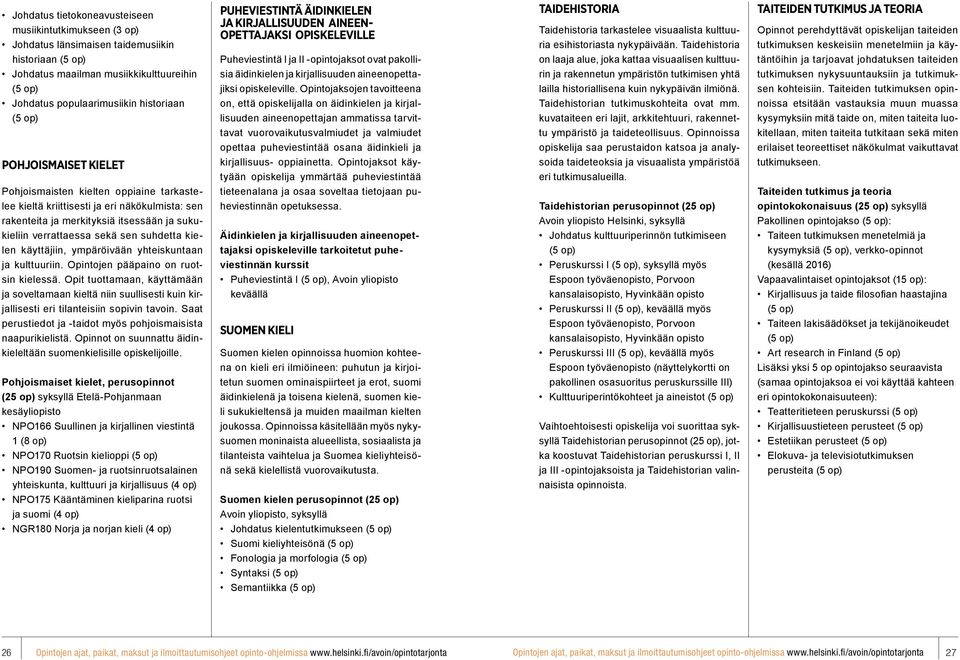 • Johdatus tietokoneavusteiseen musiikintutkimukseen (3 op)
• Johdatus länsimaisen taidemusiikin historiaan (5 op)
• Johdatus maailman musiikkikulttuureihin (5 op)
• Johdatus populaarimusiikin historiaan (5 op)

POHJOISMAISET KIELET

Pohjoismaisten kielten oppiaine tarkastelee kieltä kriittisesti ja eri näkökulmista: sen rakenteita ja merkityksiä itsessään ja sukukieliin verrattaessa sekä sen suhdetta kielen käyttäjiin, ympäröivään yhteiskuntaan ja kulttuuriin. Opintojen pääpaino on ruotsin kielessä. Opit tuottamaan, käyttämään ja soveltamaan kieltä niin suullisesti kuin kirjallisesti eri tilanteisiin sopivin tavoin. Saat perustiedot ja -taidot myös pohjoismaisista naapurikielistä. Opinnot on suunnattu äidinkieleltään suomenkielisille opiskelijoille.

Pohjoismaiset kielet, perusopinnot (25 op) syksyllä Etelä-Pohjanmaan kesäyliopisto
• NPO166 Suullinen ja kirjallinen viestintä 1 (8 op)
• NPO170 Ruotsin kielioppi (5 op)
• NPO190 Suomen- ja ruotsinruotsalainen yhteiskunta, kulttuuri ja kirjallisuus (4 op)
• NPO175 Kääntäminen kieliparina ruotsi ja suomi (4 op)
• NGR180 Norja ja norjan kieli (4 op)

PUHEVIESTINTÄ ÄIDINKIELEN JA KIRJALLISUUDEN AINEENOPETTAJAKSI OPISKELEVILLE

Puheviestintä I ja II -opintojaksot ovat pakollisia äidinkielen ja kirjallisuuden aineenopettajiksi opiskeleville. Opintojaksojen tavoitteena on, että opiskelijalla on äidinkielen ja kirjallisuuden aineenopettajan ammatissa tarvittavat vuorovaikutusvalmiudet ja valmiudet opettaa puheviestintää osana äidinkieli ja kirjallisuus- oppiainetta. Opintojaksot käytyään opiskelija ymmärtää puheviestintää tieteenalana ja osaa soveltaa tietojaan puheviestinnän opetuksessa.

Äidinkielen ja kirjallisuuden aineenopettajaksi opiskeleville tarkoitetut puheviestinnän kurssit
• Puheviestintä I (5 op), Avoin yliopisto keväällä

SUOMEN KIELI

Suomen kielen opinnoissa huomion kohteena on kieli eri ilmiöineen: puhutun ja kirjoitetun suomen ominaispiirteet ja erot, suomi äidinkielenä ja toisena kielenä, suomen kieli sukukieltensä ja muiden maailman kielten joukossa. Opinnoissa käsitellään myös nykysuomen moninaista alueellista, sosiaalista ja tilanteista vaihtelua ja Suomea kieliyhteisönä sekä kielellistä vuorovaikutusta.

Suomen kielen perusopinnot (25 op)
Avoin yliopisto, syksyllä
• Johdatus kielentutkimukseen (5 op)
• Suomi kieliyhteisönä (5 op)
• Fonologia ja morfologia (5 op)
• Syntaksi (5 op)
• Semantiikka (5 op)

TAIDEHISTORIA

Taidehistoria tarkastelee visuaalista kulttuuria esihistoriasta nykypäivään. Taidehistoria on laaja alue, joka kattaa visuaalisen kulttuurin ja rakennetun ympäristön tutkimisen yhtä lailla historiallisena kuin nykypäivän ilmiönä. Taidehistorian tutkimuskohteita ovat mm. kuvataiteen eri lajit, arkkitehtuuri, rakennettu ympäristö ja taideteollisuus. Opinnoissa opiskelija saa perustaidon katsoa ja analysoida taideteoksia ja visuaalista ympäristöä eri tutkimusalueilla.

Taidehistorian perusopinnot (25 op)
Avoin yliopisto Helsinki, syksyllä
• Johdatus kulttuuriperinnön tutkimiseen (5 op)
• Peruskurssi I (5 op), syksyllä myös Espoon työväenopisto, Porvoon kansalaisopisto, Hyvinkään opisto
• Peruskurssi II (5 op), keväällä myös Espoon työväenopisto, Porvoon kansalaisopisto, Hyvinkään opisto
• Peruskurssi III (5 op), keväällä myös Espoon työväenopisto (näyttelykortti on pakollinen osasuoritus peruskurssille III)
• Kulttuuriperintökohteet ja aineistot (5 op)

Vaihtoehtoisesti opiskelija voi suorittaa syksyllä Taidehistorian perusopinnot (25 op), jotka koostuvat Taidehistorian peruskurssi I, II ja III -opintojaksoista ja Taidehistorian valinnaisista opinnoista.

TAITEIDEN TUTKIMUS JA TEORIA

Opinnot perehdyttävät opiskelijan taiteiden tutkimuksen keskeisiin menetelmiin ja käytäntöihin ja tarjoavat johdatuksen taiteiden tutkimuksen nykysuuntauksiin ja tutkimuksen kohteisiin. Taiteiden tutkimuksen opinnoissa etsitään vastauksia muun muassa kysymyksiin mitä taide on, miten taiteita luokitellaan, miten taiteita tutkitaan sekä miten erilaiset teoreettiset näkökulmat vaikuttavat tutkimukseen.

Taiteiden tutkimus ja teoria opintokokonaisuus (25 op) syksyllä
Pakollinen opintojakso (5 op):
• Taiteen tutkimuksen menetelmiä ja kysymyksiä (5 op), verkko-opinnot (kesällä 2016)
Vapaavalintaiset opintojaksot (15 op):
• Kirjallisuus ja taide filosofian haastajina (5 op)
• Taiteen lakisäädökset ja tekijänoikeudet (5 op)
• Art research in Finland (5 op)
Lisäksi yksi 5 op opintojakso seuraavista (samaa opintojaksoa ei voi käyttää kahteen eri opintokokonaisuuteen):
• Teatteritieteen peruskurssi (5 op)
• Kirjallisuustieteen perusteet (5 op)
• Estetiikan perusteet (5 op)
• Elokuva- ja televisiotutkimuksen perusteita (5 op)

26 Opintojen ajat, paikat, maksut ja ilmoittautumisohjeet opinto-ohjelmissa www.helsinki.fi/avoin/opintotarjonta

Opintojen ajat, paikat, maksut ja ilmoittautumisohjeet opinto-ohjelmissa www.helsinki.fi/avoin/opintotarjonta 27